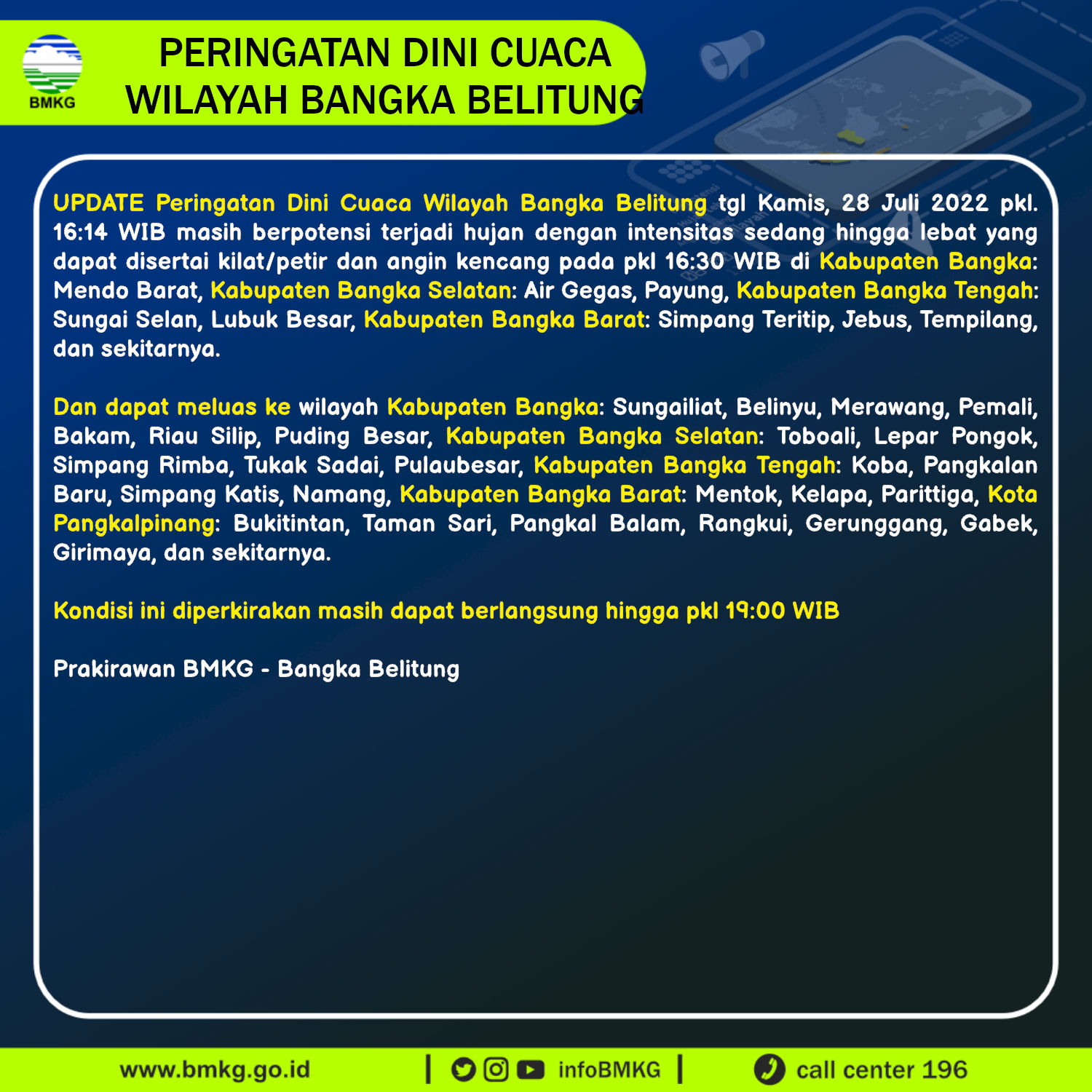 BMKG

PERINGATAN DINI CUACA
WILAYAH BANGKA BELITUNG

UPDATE Peringatan Dini Cuaca Wilayah Bangka Belitung tgl Kamis, 28 Juli 2022 pkl. 16:14 WIB masih berpotensi terjadi hujan dengan intensitas sedang hingga lebat yang dapat disertai kilat/petir dan angin kencang pada pkl 16:30 WIB di Kabupaten Bangka: Mendo Barat, Kabupaten Bangka Selatan: Air Gegas, Payung, Kabupaten Bangka Tengah: Sungai Selan, Lubuk Besar, Kabupaten Bangka Barat: Simpang Teritip, Jebus, Tempilang, dan sekitarnya.

Dan dapat meluas ke wilayah Kabupaten Bangka: Sungailiat, Belinyu, Merawang, Pemali, Bakam, Riau Silip, Puding Besar, Kabupaten Bangka Selatan: Toboali, Lepar Pongok, Simpang Rimba, Tukak Sadai, Pulaubesar, Kabupaten Bangka Tengah: Koba, Pangkalan Baru, Simpang Katis, Namang, Kabupaten Bangka Barat: Mentok, Kelapa, Parittiga, Kota Pangkalpinang: Bukitintan, Taman Sari, Pangkal Balam, Rangkui, Gerunggang, Gabek, Girimaya, dan sekitarnya.

Kondisi ini diperkirakan masih dapat berlangsung hingga pkl 19:00 WIB

Prakirawan BMKG - Bangka Belitung

www.bmkg.go.id | infoBMKG | call center 196